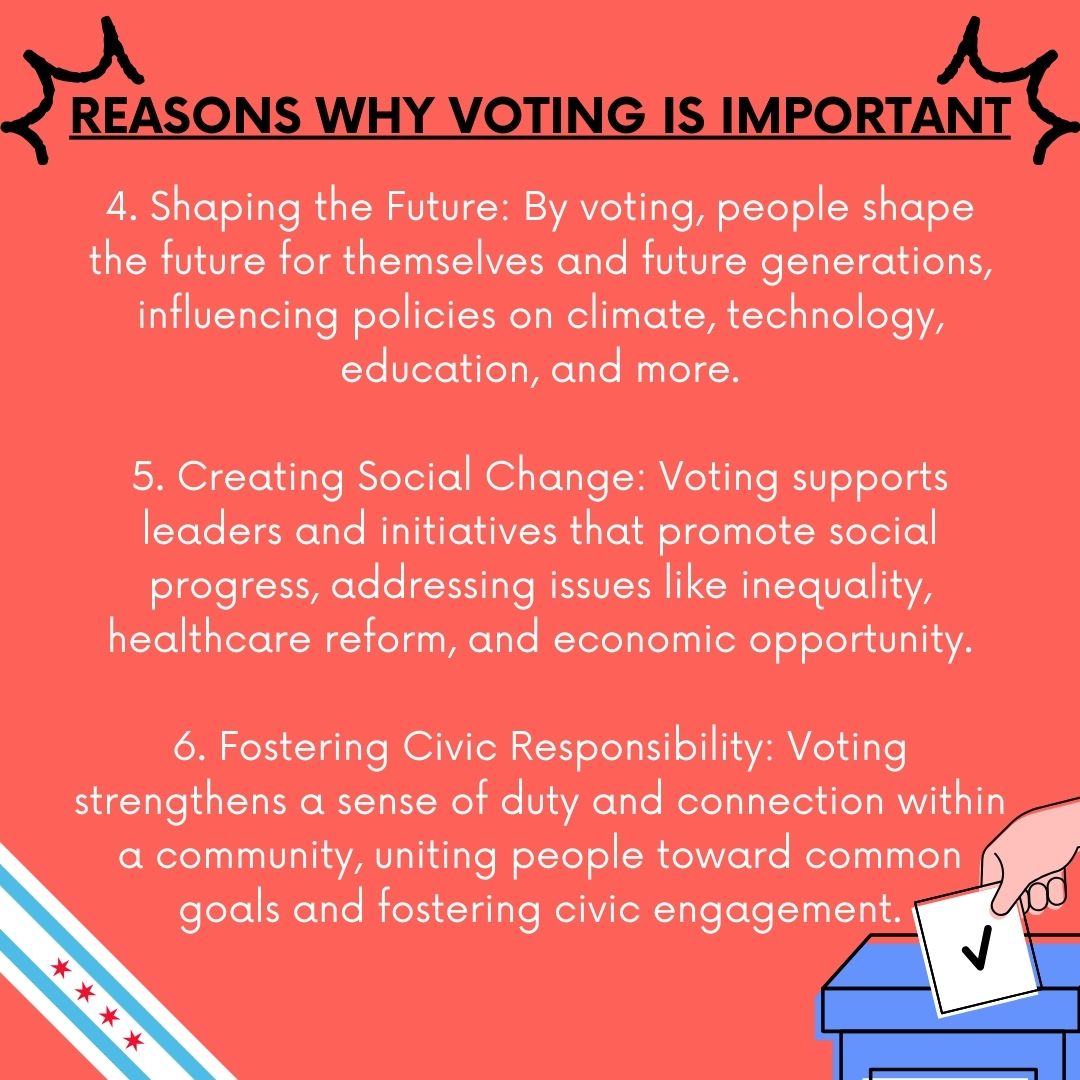 REASONS WHY VOTING IS IMPORTANT

4. Shaping the Future: By voting, people shape the future for themselves and future generations, influencing policies on climate, technology, education, and more.

5. Creating Social Change: Voting supports leaders and initiatives that promote social progress, addressing issues like inequality, healthcare reform, and economic opportunity.

6. Fostering Civic Responsibility: Voting strengthens a sense of duty and connection within a community, uniting people toward common goals and fostering civic engagement.